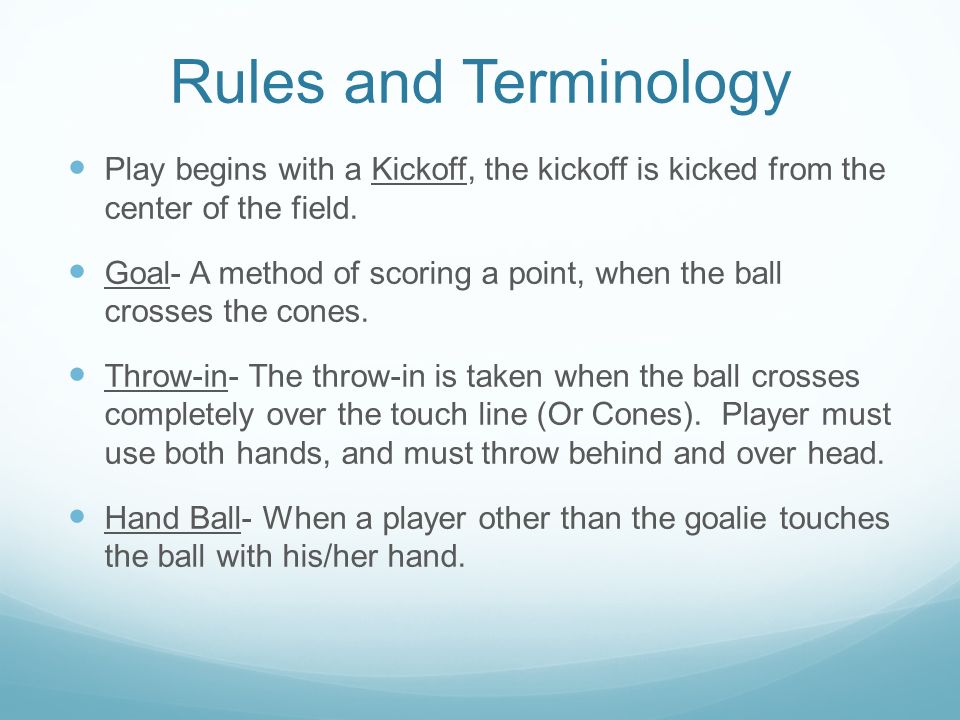 Rules and Terminology

- Play begins with a Kickoff, the kickoff is kicked from the center of the field.

- Goal- A method of scoring a point, when the ball crosses the cones.

- Throw-in- The throw-in is taken when the ball crosses completely over the touch line (Or Cones). Player must use both hands, and must throw behind and over head.

- Hand Ball- When a player other than the goalie touches the ball with his/her hand.